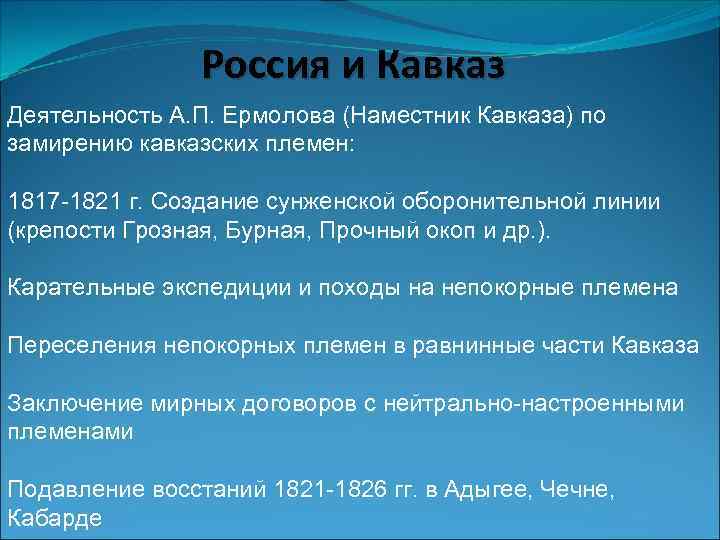 Россия и Кавказ

Деятельность А.П. Ермолова (Наместник Кавказа) по замирению кавказских племен:

1817-1821 г. Создание сунженской оборонительной линии (крепости Грозная, Бурная, Прочный окоп и др.).

Карательные экспедиции и походы на непокорные племена

Переселения непокорных племен в равнинные части Кавказа

Заключение мирных договоров с нейтрально-настроенными племенами

Подавление восстаний 1821-1826 гг. в Адыгее, Чечне, Кабарде